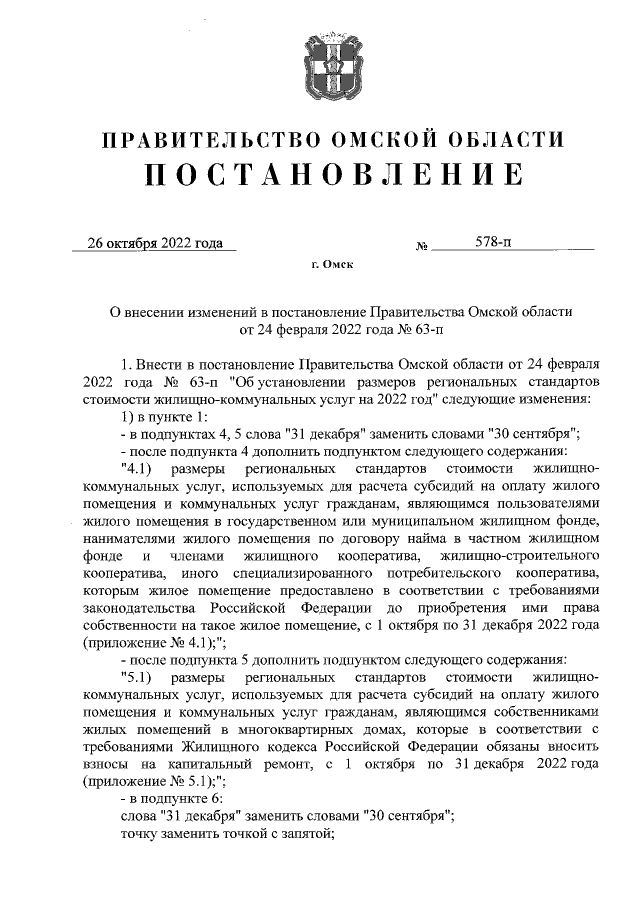 ПРАВИТЕЛЬСТВО ОМСКОЙ ОБЛАСТИ
ПОСТАНОВЛЕНИЕ

26 октября 2022 года № 578-п

г. Омск

О внесении изменений в постановление Правительства Омской области от 24 февраля 2022 года № 63-п

1. Внести в постановление Правительства Омской области от 24 февраля 2022 года № 63-п "Об установлении размеров региональных стандартов стоимости жилищно-коммунальных услуг на 2022 год" следующие изменения:

1) в пункте 1:

- в подпунктах 4, 5 слова "31 декабря" заменить словами "30 сентября";

- после подпункта 4 дополнить подпунктом следующего содержания:

"4.1) размеры региональных стандартов стоимости жилищно-коммунальных услуг, используемых для расчета субсидий на оплату жилого помещения и коммунальных услуг гражданам, являющимся пользователями жилого помещения в государственном или муниципальном жилищном фонде, нанимателями жилого помещения по договору найма в частном жилищном фонде и членами жилищного кооператива, жилищно-строительного кооператива, иного специализированного потребительского кооператива, которым жилое помещение предоставлено в соответствии с требованиями законодательства Российской Федерации до приобретения ими права собственности на такое жилое помещение, с 1 октября по 31 декабря 2022 года (приложение № 4.1);";

- после подпункта 5 дополнить подпунктом следующего содержания:

"5.1) размеры региональных стандартов стоимости жилищно-коммунальных услуг, используемых для расчета субсидий на оплату жилого помещения и коммунальных услуг гражданам, являющимся собственниками жилых помещений в многоквартирных домах, которые в соответствии с требованиями Жилищного кодекса Российской Федерации обязаны вносить взносы на капитальный ремонт, с 1 октября по 31 декабря 2022 года (приложение № 5.1);";

- в подпункте 6:

слова "31 декабря" заменить словами "30 сентября";

точку заменить точкой с запятой;